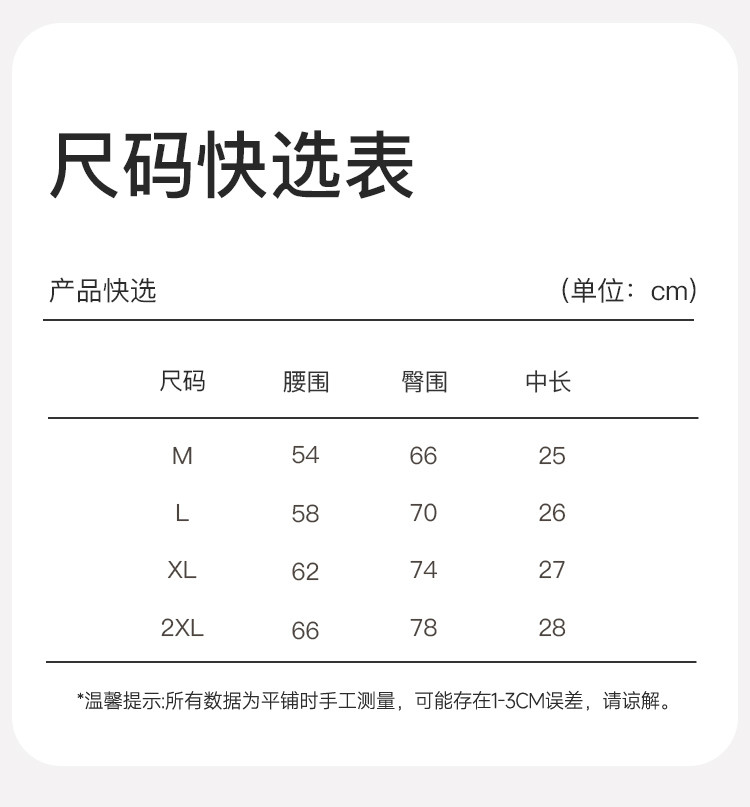 尺码快选表

产品快选

（单位：cm）

| 尺码 | 腰围 | 臀围 | 中长 |
|---|---|---|---|
| M | 54 | 66 | 25 |
| L | 58 | 70 | 26 |
| XL | 62 | 74 | 27 |
| 2XL | 66 | 78 | 28 |

*温馨提示:所有数据为平铺时手工测量，可能存在1-3CM误差，请谅解。